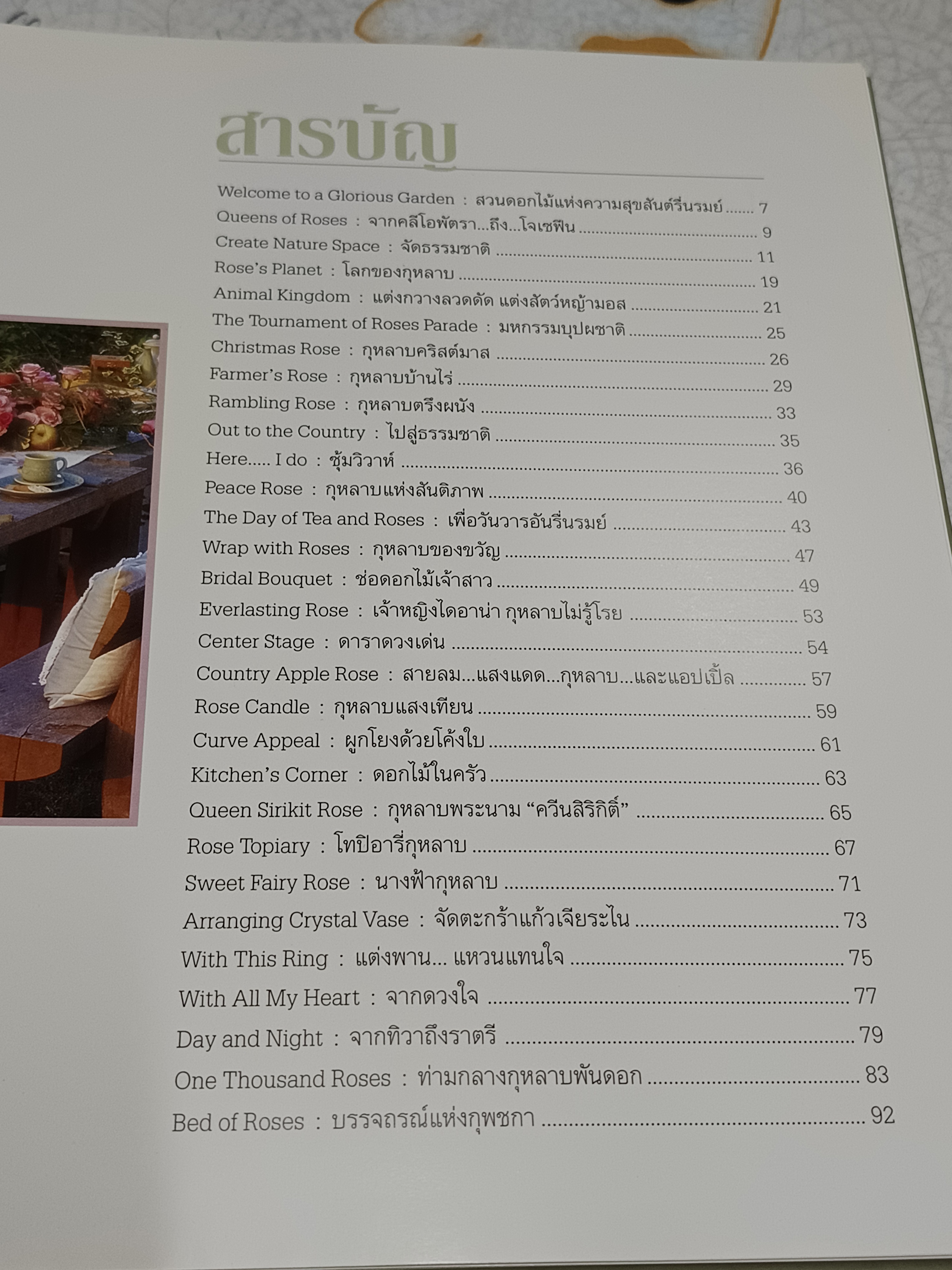 สารบัญ

Welcome to a Glorious Garden : สวนดอกไม้แห่งความสุขสันต์รื่นรมย์ 7
Queens of Roses : จากคลีโอพัตรา...ถึง...โจเซฟีน 9
Create Nature Space : จัดธรรมชาติ 11
Rose's Planet : โลกของกุหลาบ 19
Animal Kingdom : แต่งกวางลวดดัด แต่งสัตว์หญ้ามอส 21
The Tournament of Roses Parade : มหกรรมบุปผชาติ 25
Christmas Rose : กุหลาบคริสต์มาส 26
Farmer's Rose : กุหลาบบ้านไร่ 29
Rambling Rose : กุหลาบตรึงผนัง 33
Out to the Country : ไปสู่ธรรมชาติ 35
Here..... I do : ซุ้มวิวาห์ 36
Peace Rose : กุหลาบแห่งสันติภาพ 40
The Day of Tea and Roses : เพื่อวันวารอันรื่นรมย์ 43
Wrap with Roses : กุหลาบของขวัญ 47
Bridal Bouquet : ช่อดอกไม้เจ้าสาว 49
Everlasting Rose : เจ้าหญิงไดอาน่า กุหลาบไม่รู้โรย 53
Center Stage : ดาราดวงเด่น 54
Country Apple Rose : สายลม...แสงแดด...กุหลาบ...และแอปเปิ้ล 57
Rose Candle : กุหลาบแสงเทียน 59
Curve Appeal : ผูกโยงด้วยโค้งใบ 61
Kitchen's Corner : ดอกไม้ในครัว 63
Queen Sirikit Rose : กุหลาบพระนาม "ควีนสิริกิติ์" 65
Rose Topiary : โทปิอารี่กุหลาบ 67
Sweet Fairy Rose : นางฟ้ากุหลาบ 71
Arranging Crystal Vase : จัดตะกร้าแก้วเจียระไน 73
With This Ring : แต่งพาน... แหวนแทนใจ 75
With All My Heart : จากดวงใจ 77
Day and Night : จากทิวาถึงราตรี 79
One Thousand Roses : ท่ามกลางกุหลาบพันดอก 83
Bed of Roses : บรรจถรณ์แห่งกุพชกา 92